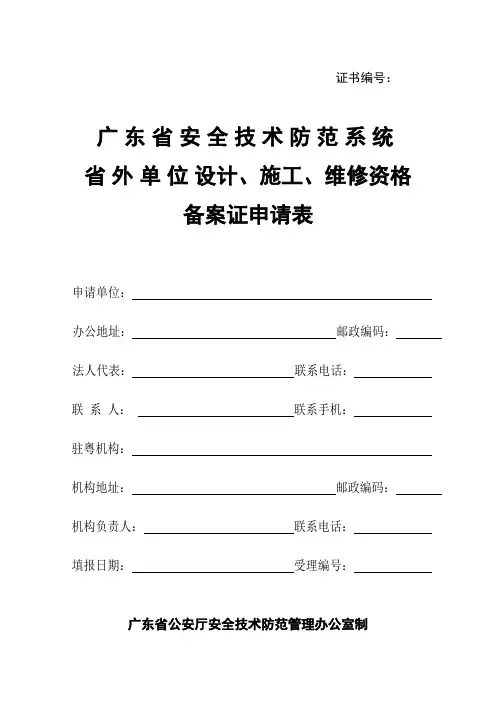 证书编号：

广东省安全技术防范系统
省外单位设计、施工、维修资格
备案证申请表

申请单位：

办公地址：　　　　　　　　　　　邮政编码：

法人代表：　　　　　　　　　　　联系电话：

联 系 人：　　　　　　　　　　　联系手机：

驻粤机构：

机构地址：　　　　　　　　　　　邮政编码：

机构负责人：　　　　　　　　　　联系电话：

填报日期：　　　　　　　　　　　受理编号：

广东省公安厅安全技术防范管理办公室制